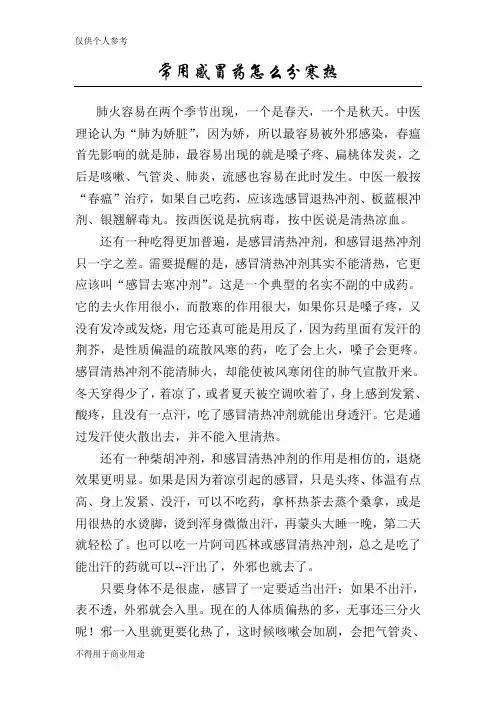 仅供个人参考

常用感冒药怎么分寒热

肺火容易在两个季节出现，一个是春天，一个是秋天。中医理论认为“肺为娇脏”，因为娇，所以最容易被外邪感染，春瘟首先影响的就是肺，最容易出现的就是嗓子疼、扁桃体发炎，之后是咳嗽、气管炎、肺炎，流感也容易在此时发生。中医一般按“春瘟”治疗，如果自己吃药，应该选感冒退热冲剂、板蓝根冲剂、银翘解毒丸。按西医说是抗病毒，按中医说是清热凉血。

还有一种吃得更加普遍，是感冒清热冲剂，和感冒退热冲剂只一字之差。需要提醒的是，感冒清热冲剂其实不能清热，它更应该叫“感冒去寒冲剂”。这是一个典型的名实不副的中成药。它的去火作用很小，而散寒的作用很大，如果你只是嗓子疼，又没有发冷或发烧，用它还真可能是用反了，因为药里面有发汗的荆芥，是性质偏温的疏散风寒的药，吃了会上火，嗓子会更疼。感冒清热冲剂不能清肺火，却能使被风寒闭住的肺气宣散开来。冬天穿得少了，着凉了，或者夏天被空调吹着了，身上感到发紧、酸疼，且没有一点汗，吃了感冒清热冲剂就能出身透汗。它是通过发汗使火散出去，并不能入里清热。

还有一种柴胡冲剂，和感冒清热冲剂的作用是相仿的，退烧效果更明显。如果是因为着凉引起的感冒，只是头疼、体温有点高、身上发紧、没汗，可以不吃药，拿杯热茶去蒸个桑拿，或是用很热的水烫脚，烫到浑身微微出汗，再蒙头大睡一晚，第二天就轻松了。也可以吃一片阿司匹林或感冒清热冲剂，总之是吃了能出汗的药就可以--汗出了，外邪也就去了。

只要身体不是很虚，感冒了一定要适当出汗：如果不出汗，表不透，外邪就会入里。现在的人体质偏热的多，无事还三分火呢！邪一入里就更要化热了，这时候咳嗽会加剧，会把气管炎、

不得用于商业用途